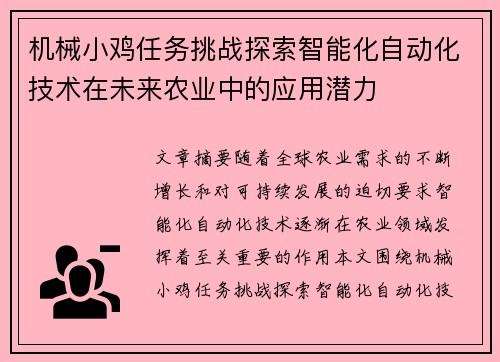 机械小鸡任务挑战探索智能化自动化技术在未来农业中的应用潜力

文章摘要随着全球农业需求的不断增长和对可持续发展的迫切要求智能化自动化技术逐渐在农业领域发挥着至关重要的作用本文围绕机械小鸡任务挑战探索智能化自动化技